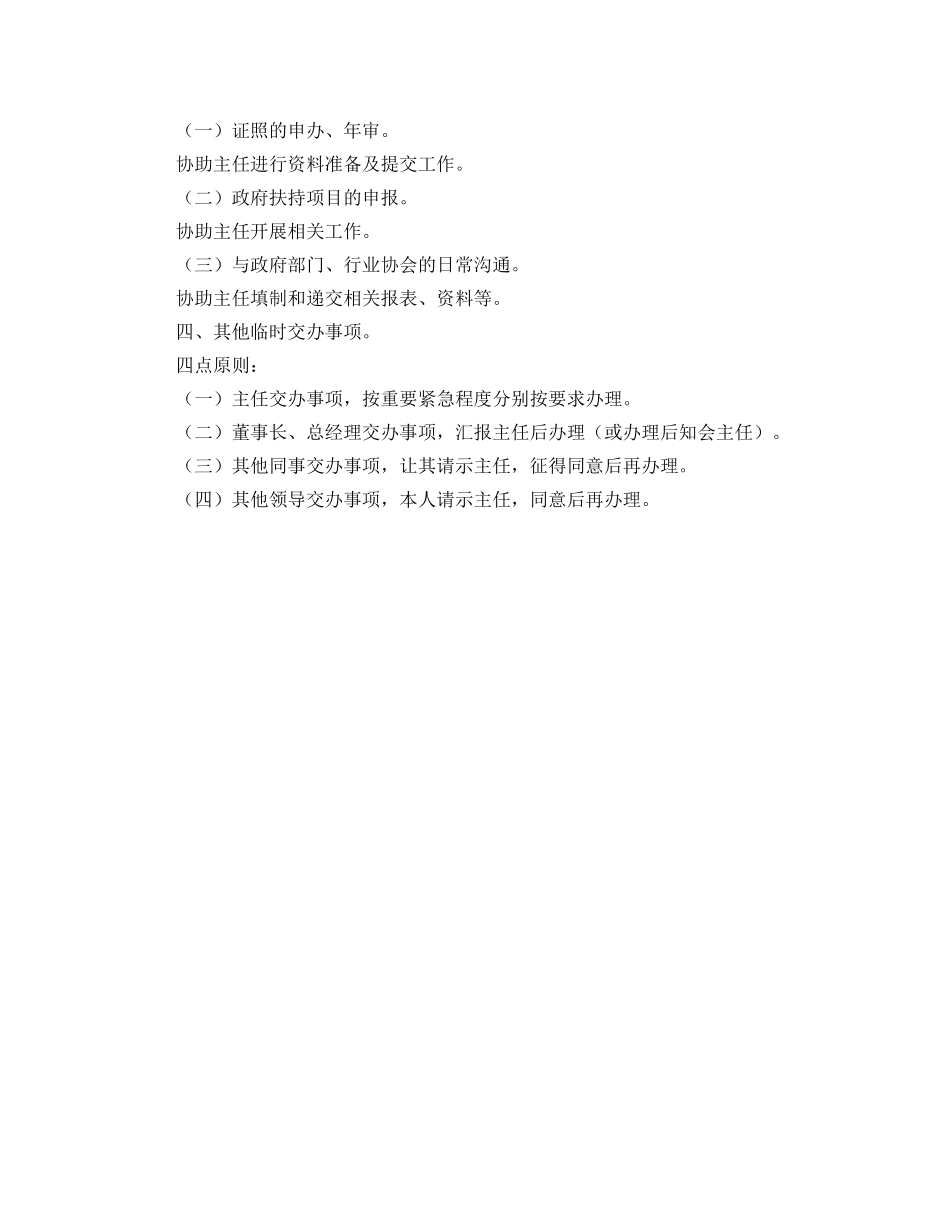 （一）证照的申办、年审。

协助主任进行资料准备及提交工作。

（二）政府扶持项目的申报。

协助主任开展相关工作。

（三）与政府部门、行业协会的日常沟通。

协助主任填制和递交相关报表、资料等。

四、其他临时交办事项。

四点原则：

（一）主任交办事项，按重要紧急程度分别按要求办理。

（二）董事长、总经理交办事项，汇报主任后办理（或办理后知会主任）。

（三）其他同事交办事项，让其请示主任，征得同意后再办理。

（四）其他领导交办事项，本人请示主任，同意后再办理。